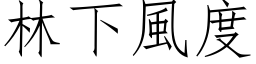 林下風度